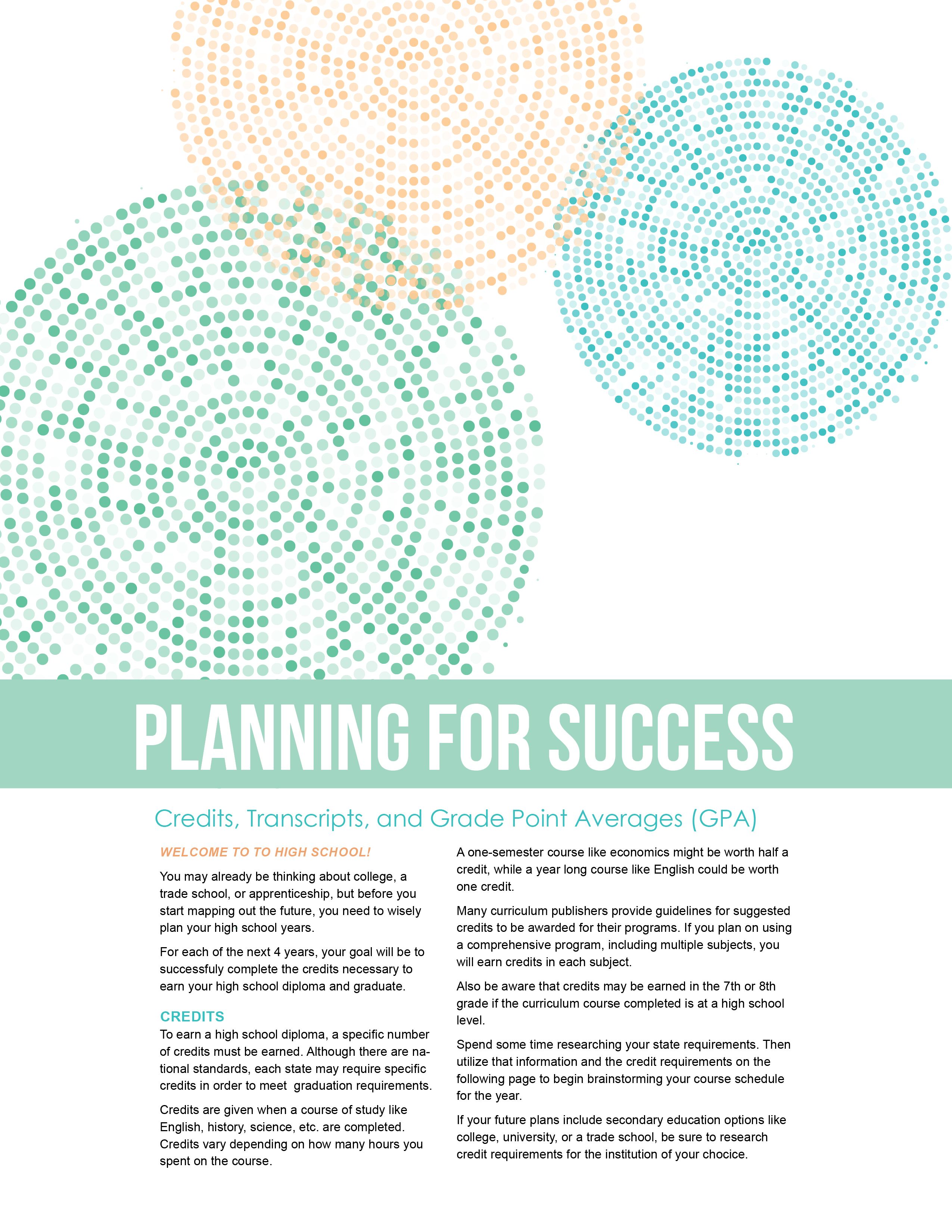 PLANNING FOR SUCCESS

Credits, Transcripts, and Grade Point Averages (GPA)

WELCOME TO TO HIGH SCHOOL!

You may already be thinking about college, a trade school, or apprenticeship, but before you start mapping out the future, you need to wisely plan your high school years.

For each of the next 4 years, your goal will be to successfuly complete the credits necessary to earn your high school diploma and graduate.

CREDITS

To earn a high school diploma, a specific number of credits must be earned. Although there are national standards, each state may require specific credits in order to meet graduation requirements.

Credits are given when a course of study like English, history, science, etc. are completed. Credits vary depending on how many hours you spent on the course.

A one-semester course like economics might be worth half a credit, while a year long course like English could be worth one credit.

Many curriculum publishers provide guidelines for suggested credits to be awarded for their programs. If you plan on using a comprehensive program, including multiple subjects, you will earn credits in each subject.

Also be aware that credits may be earned in the 7th or 8th grade if the curriculum course completed is at a high school level.

Spend some time researching your state requirements. Then utilize that information and the credit requirements on the following page to begin brainstorming your course schedule for the year.

If your future plans include secondary education options like college, university, or a trade school, be sure to research credit requirements for the institution of your chocice.